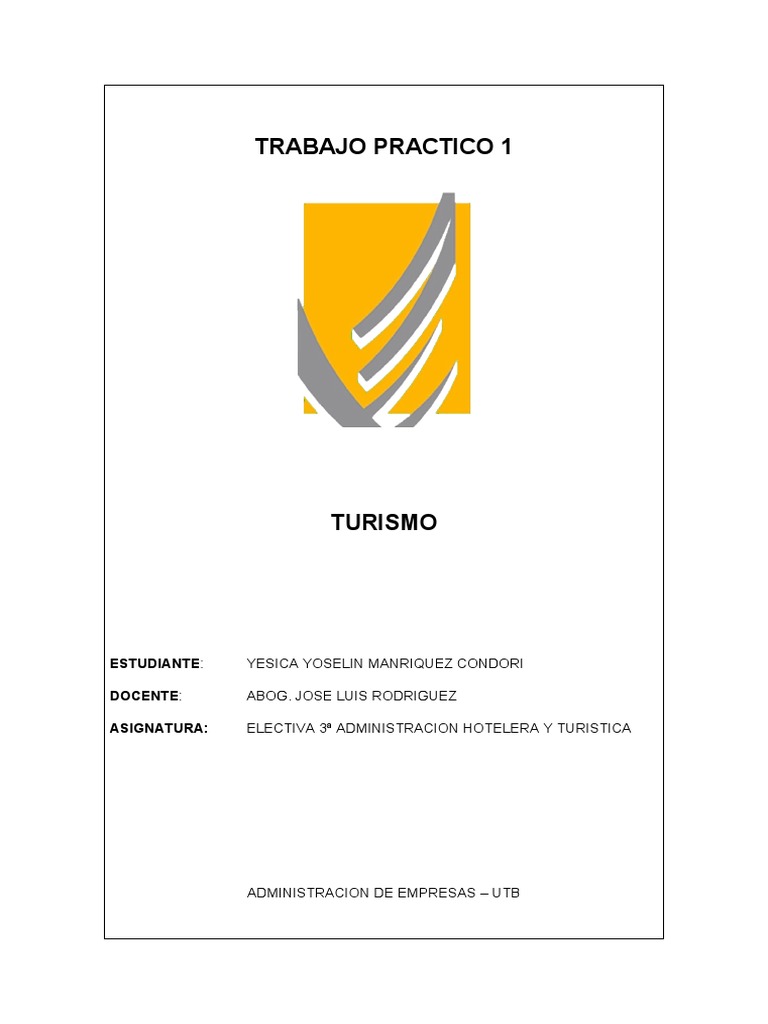 TRABAJO PRACTICO 1

TURISMO

ESTUDIANTE: YESICA YOSELIN MANRIQUEZ CONDORI

DOCENTE: ABOG. JOSE LUIS RODRIGUEZ

ASIGNATURA: ELECTIVA 3ª ADMINISTRACION HOTELERA Y TURISTICA

ADMINISTRACION DE EMPRESAS – UTB